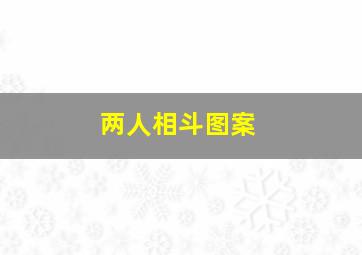 两人相斗图案